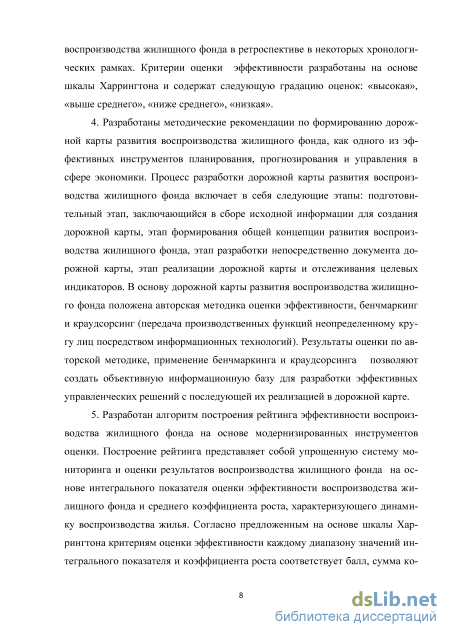 воспроизводства жилищного фонда в ретроспективе в некоторых хронологических рамках. Критерии оценки эффективности разработаны на основе шкалы Харрингтона и содержат следующую градацию оценок: «высокая», «выше среднего», «ниже среднего», «низкая».

4. Разработаны методические рекомендации по формированию дорожной карты развития воспроизводства жилищного фонда, как одного из эффективных инструментов планирования, прогнозирования и управления в сфере экономики. Процесс разработки дорожной карты развития воспроизводства жилищного фонда включает в себя следующие этапы: подготовительный этап, заключающийся в сборе исходной информации для создания дорожной карты, этап формирования общей концепции развития воспроизводства жилищного фонда, этап разработки непосредственно документа дорожной карты, этап реализации дорожной карты и отслеживания целевых индикаторов. В основу дорожной карты развития воспроизводства жилищного фонда положена авторская методика оценки эффективности, бенчмаркинг и краудсорсинг (передача производственных функций неопределенному кругу лиц посредством информационных технологий). Результаты оценки по авторской методике, применение бенчмаркинга и краудсорсинга позволяют создать объективную информационную базу для разработки эффективных управленческих решений с последующей их реализацией в дорожной карте.

5. Разработан алгоритм построения рейтинга эффективности воспроизводства жилищного фонда на основе модернизированных инструментов оценки. Построение рейтинга представляет собой упрощенную систему мониторинга и оценки результатов воспроизводства жилищного фонда на основе интегрального показателя оценки эффективности воспроизводства жилищного фонда и среднего коэффициента роста, характеризующего динамику воспроизводства жилья. Согласно предложенным на основе шкалы Харрингтона критериям оценки эффективности каждому диапазону значений интегрального показателя и коэффициента роста соответствует балл, сумма ко-

8

dsLib.net
библиотека диссертаций